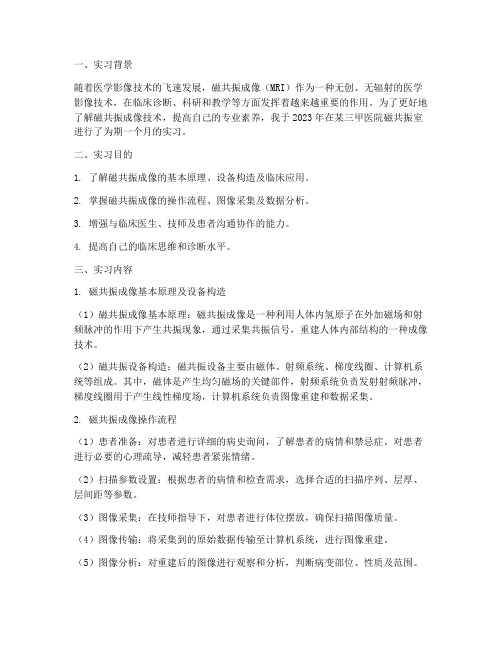 一、实习背景

随着医学影像技术的飞速发展，磁共振成像（MRI）作为一种无创、无辐射的医学影像技术，在临床诊断、科研和教学等方面发挥着越来越重要的作用。为了更好地了解磁共振成像技术，提高自己的专业素养，我于2023年在某三甲医院磁共振室进行了为期一个月的实习。

二、实习目的

1. 了解磁共振成像的基本原理、设备构造及临床应用。

2. 掌握磁共振成像的操作流程、图像采集及数据分析。

3. 增强与临床医生、技师及患者沟通协作的能力。

4. 提高自己的临床思维和诊断水平。

三、实习内容

1. 磁共振成像基本原理及设备构造

（1）磁共振成像基本原理：磁共振成像是一种利用人体内氢原子在外加磁场和射频脉冲的作用下产生共振现象，通过采集共振信号，重建人体内部结构的一种成像技术。

（2）磁共振设备构造：磁共振设备主要由磁体、射频系统、梯度线圈、计算机系统等组成。其中，磁体是产生均匀磁场的关键部件，射频系统负责发射射频脉冲，梯度线圈用于产生线性梯度场，计算机系统负责图像重建和数据采集。

2. 磁共振成像操作流程

（1）患者准备：对患者进行详细的病史询问，了解患者的病情和禁忌症。对患者进行必要的心理疏导，减轻患者紧张情绪。

（2）扫描参数设置：根据患者的病情和检查需求，选择合适的扫描序列、层厚、层间距等参数。

（3）图像采集：在技师指导下，对患者进行体位摆放，确保扫描图像质量。

（4）图像传输：将采集到的原始数据传输至计算机系统，进行图像重建。

（5）图像分析：对重建后的图像进行观察和分析，判断病变部位、性质及范围。